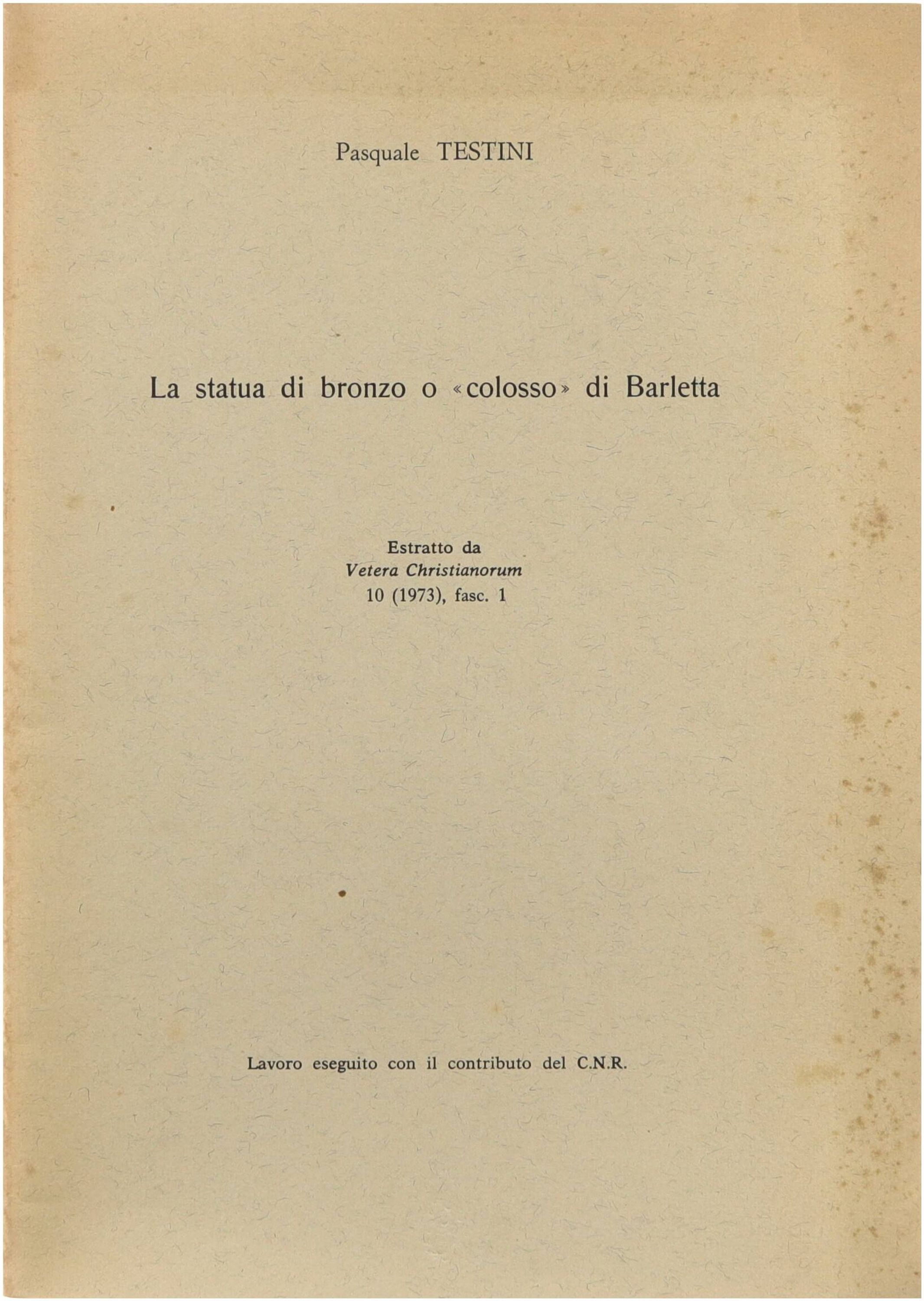 Pasquale TESTINI

La statua di bronzo o «colosso» di Barletta

Estratto da
Vetera Christianorum
10 (1973), fasc. 1

Lavoro eseguito con il contributo del C.N.R.